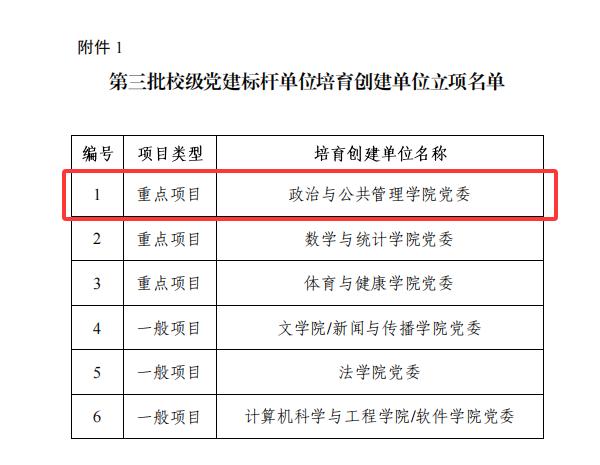 附件 1

第三批校级党建标杆单位培育创建单位立项名单

| 编号 | 项目类型 | 培育创建单位名称 |
|---|---|---|
| 1 | 重点项目 | 政治与公共管理学院党委 |
| 2 | 重点项目 | 数学与统计学院党委 |
| 3 | 重点项目 | 体育与健康学院党委 |
| 4 | 一般项目 | 文学院/新闻与传播学院党委 |
| 5 | 一般项目 | 法学院党委 |
| 6 | 一般项目 | 计算机科学与工程学院/软件学院党委 |